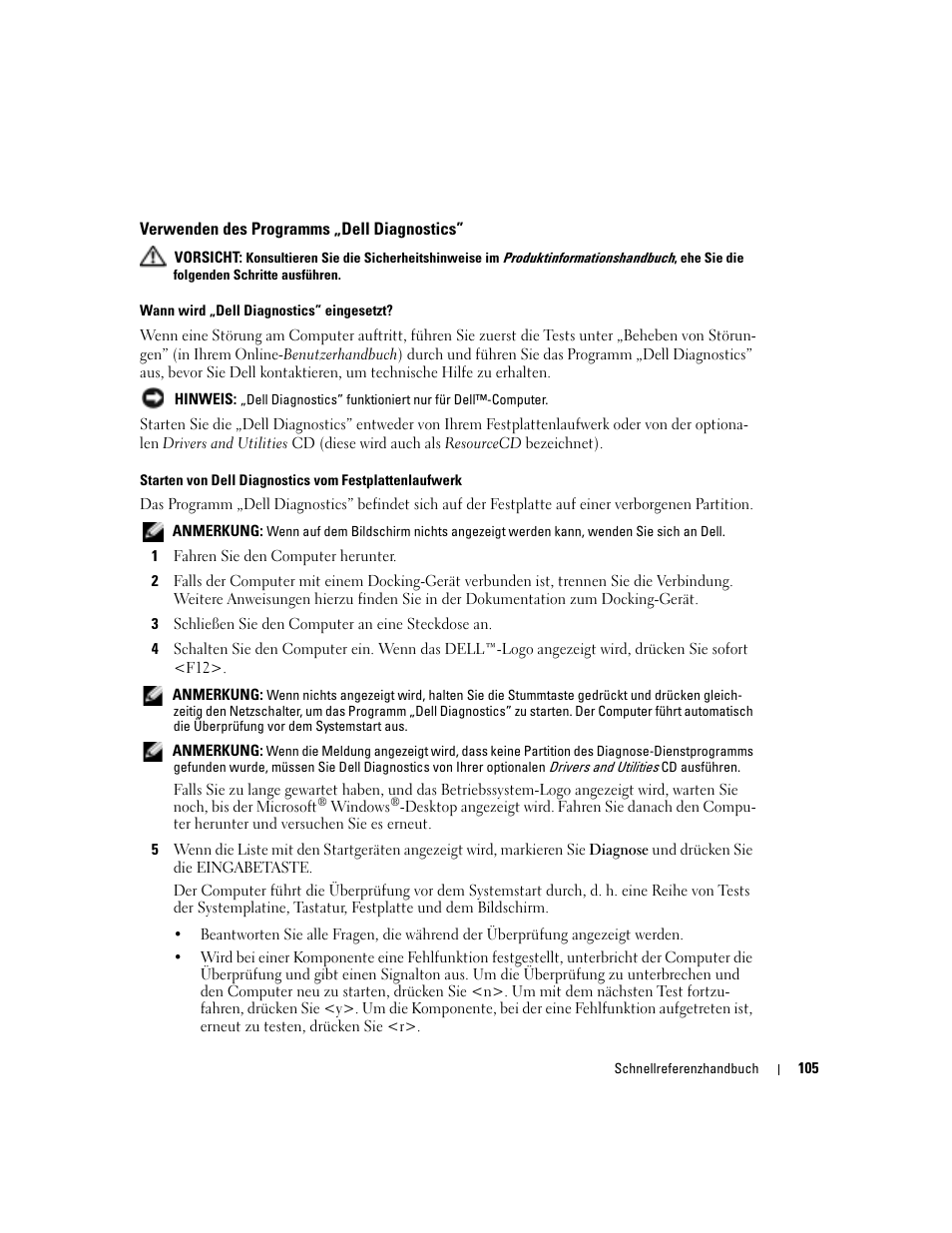 Verwenden des Programms „Dell Diagnostics”

VORSICHT: Konsultieren Sie die Sicherheitshinweise im Produktinformationshandbuch, ehe Sie die folgenden Schritte ausführen.

Wann wird „Dell Diagnostics” eingesetzt?

Wenn eine Störung am Computer auftritt, führen Sie zuerst die Tests unter „Beheben von Störungen” (in Ihrem Online-Benutzerhandbuch) durch und führen Sie das Programm „Dell Diagnostics” aus, bevor Sie Dell kontaktieren, um technische Hilfe zu erhalten.

HINWEIS: „Dell Diagnostics” funktioniert nur für Dell™-Computer.

Starten Sie die „Dell Diagnostics” entweder von Ihrem Festplattenlaufwerk oder von der optionalen Drivers and Utilities CD (diese wird auch als ResourceCD bezeichnet).

Starten von Dell Diagnostics vom Festplattenlaufwerk

Das Programm „Dell Diagnostics” befindet sich auf der Festplatte auf einer verborgenen Partition.

ANMERKUNG: Wenn auf dem Bildschirm nichts angezeigt werden kann, wenden Sie sich an Dell.

1 Fahren Sie den Computer herunter.

2 Falls der Computer mit einem Docking-Gerät verbunden ist, trennen Sie die Verbindung. Weitere Anweisungen hierzu finden Sie in der Dokumentation zum Docking-Gerät.

3 Schließen Sie den Computer an eine Steckdose an.

4 Schalten Sie den Computer ein. Wenn das DELL™-Logo angezeigt wird, drücken Sie sofort <F12>.

ANMERKUNG: Wenn nichts angezeigt wird, halten Sie die Stummtaste gedrückt und drücken gleichzeitig den Netzschalter, um das Programm „Dell Diagnostics” zu starten. Der Computer führt automatisch die Überprüfung vor dem Systemstart aus.

ANMERKUNG: Wenn die Meldung angezeigt wird, dass keine Partition des Diagnose-Dienstprogramms gefunden wurde, müssen Sie Dell Diagnostics von Ihrer optionalen Drivers and Utilities CD ausführen.

Falls Sie zu lange gewartet haben, und das Betriebssystem-Logo angezeigt wird, warten Sie noch, bis der Microsoft® Windows®-Desktop angezeigt wird. Fahren Sie danach den Computer herunter und versuchen Sie es erneut.

5 Wenn die Liste mit den Startgeräten angezeigt wird, markieren Sie Diagnose und drücken Sie die EINGABETASTE.

Der Computer führt die Überprüfung vor dem Systemstart durch, d. h. eine Reihe von Tests der Systemplatine, Tastatur, Festplatte und dem Bildschirm.

• Beantworten Sie alle Fragen, die während der Überprüfung angezeigt werden.

• Wird bei einer Komponente eine Fehlfunktion festgestellt, unterbricht der Computer die Überprüfung und gibt einen Signalton aus. Um die Überprüfung zu unterbrechen und den Computer neu zu starten, drücken Sie <n>. Um mit dem nächsten Test fortzufahren, drücken Sie <y>. Um die Komponente, bei der eine Fehlfunktion aufgetreten ist, erneut zu testen, drücken Sie <r>.

Schnellreferenzhandbuch | 105